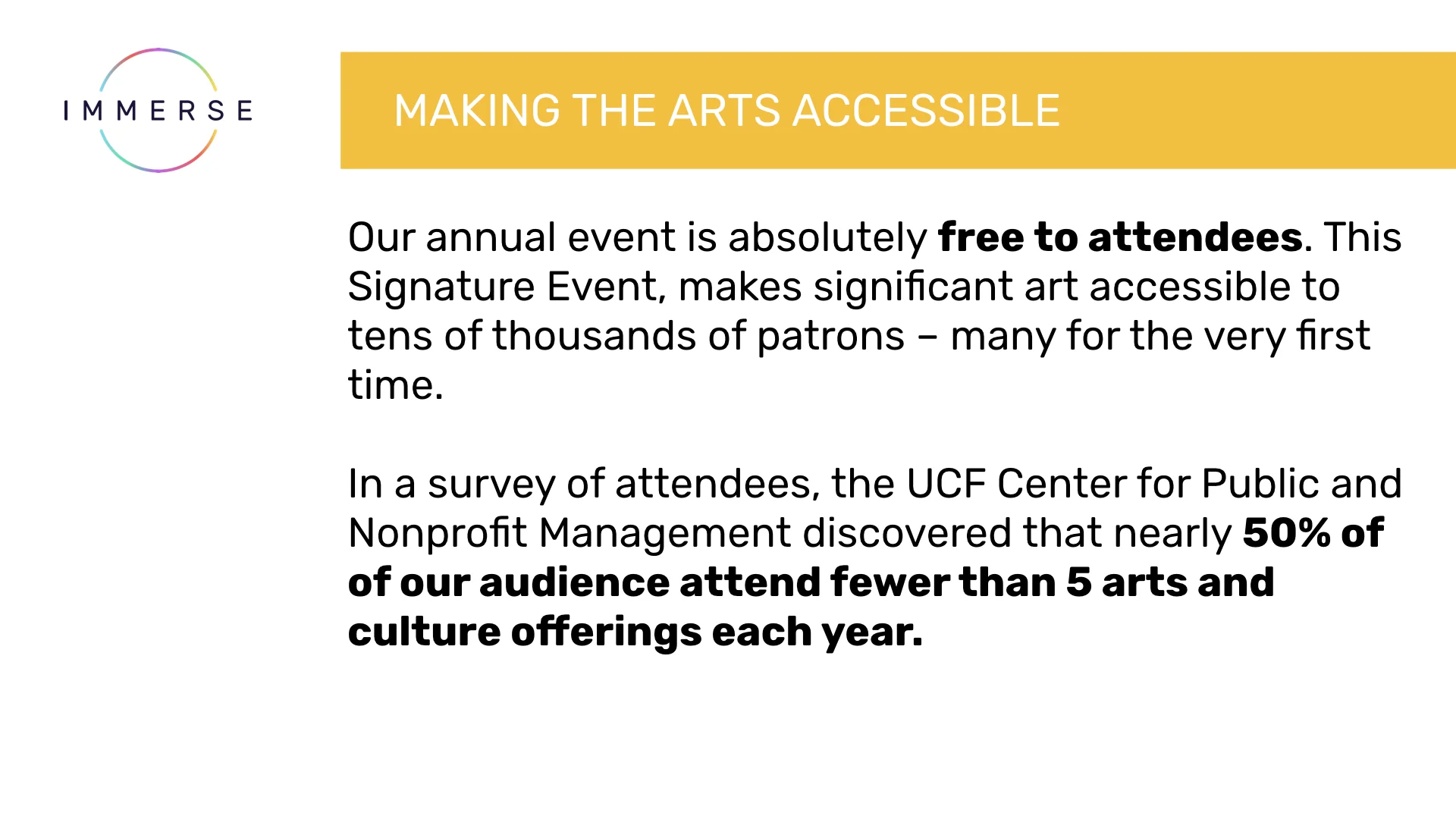 IMMERSE

MAKING THE ARTS ACCESSIBLE

Our annual event is absolutely free to attendees. This Signature Event, makes significant art accessible to tens of thousands of patrons – many for the very first time.

In a survey of attendees, the UCF Center for Public and Nonprofit Management discovered that nearly 50% of of our audience attend fewer than 5 arts and culture offerings each year.